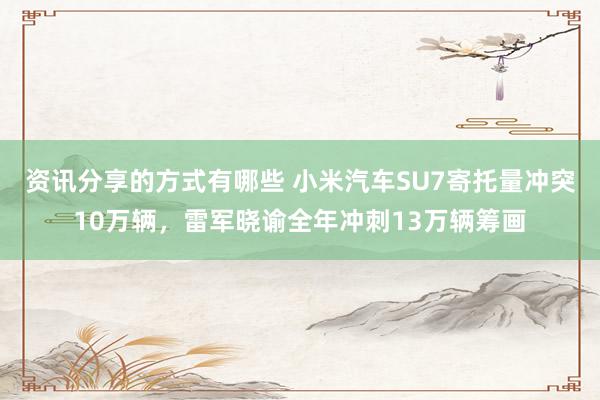 资讯分享的方式有哪些 小米汽车SU7寄托量冲突10万辆，雷军晓谕全年冲刺13万辆筹画